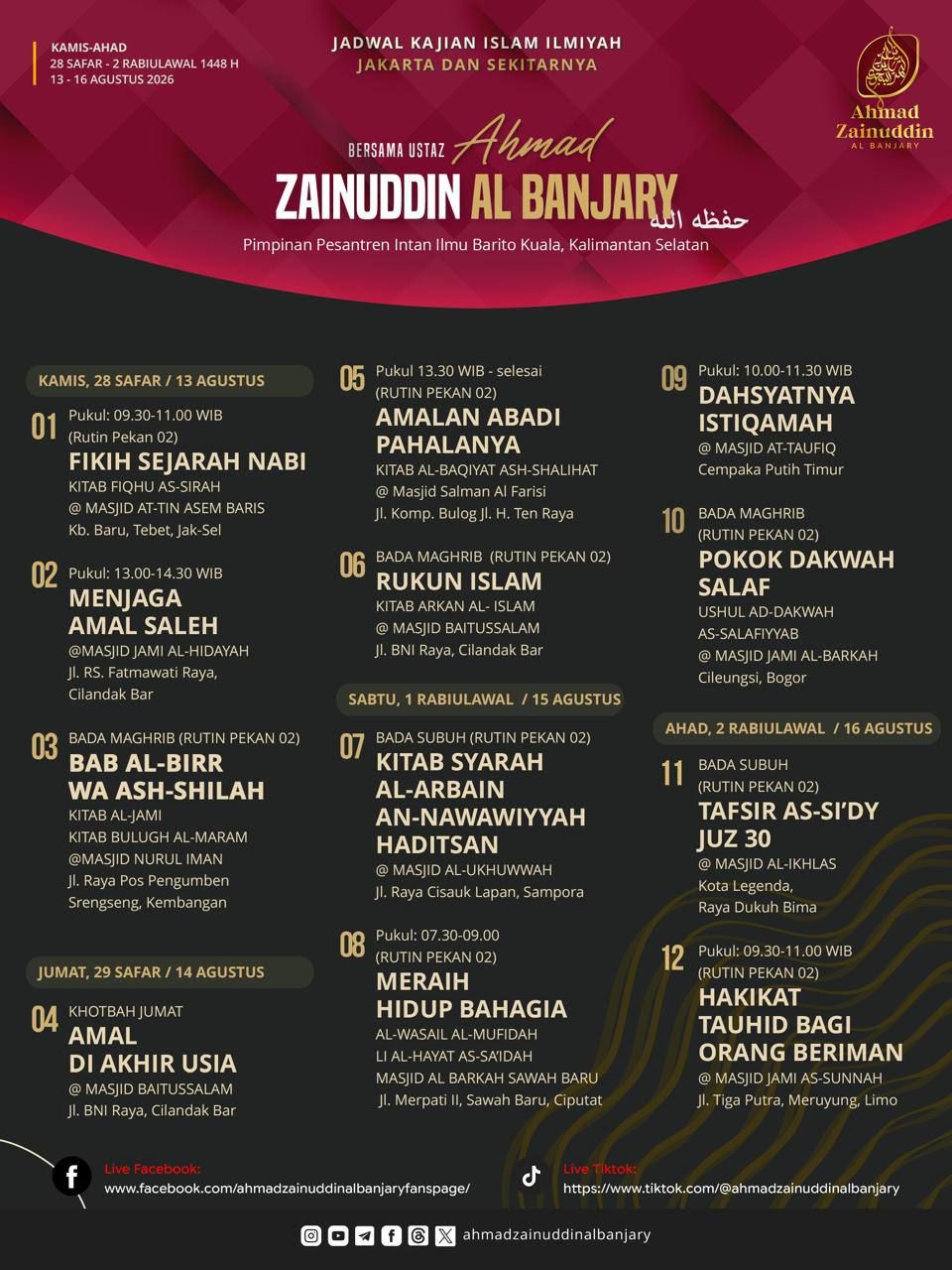 KAMIS-AHAD
28 SAFAR - 2 RABIULAWAL 1448 H
13 - 16 AGUSTUS 2026

JADWAL KAJIAN ISLAM ILMIYAH
JAKARTA DAN SEKITARNYA

Ahmad Zainuddin AL BANJARY

BERSAMA USTAZ Ahmad
ZAINUDDIN AL BANJARY حفظه الله
Pimpinan Pesantren Intan Ilmu Barito Kuala, Kalimantan Selatan

KAMIS, 28 SAFAR / 13 AGUSTUS

01 Pukul: 09.30-11.00 WIB
(Rutin Pekan 02)
FIKIH SEJARAH NABI
KITAB FIQHU AS-SIRAH
@ MASJID AT-TIN ASEM BARIS
Kb. Baru, Tebet, Jak-Sel

02 Pukul: 13.00-14.30 WIB
MENJAGA AMAL SALEH
@MASJID JAMI AL-HIDAYAH
Jl. RS. Fatmawati Raya, Cilandak Bar

03 BADA MAGHRIB (RUTIN PEKAN 02)
BAB AL-BIRR WA ASH-SHILAH
KITAB AL-JAMI
KITAB BULUGH AL-MARAM
@MASJID NURUL IMAN
Jl. Raya Pos Pengumben
Srengseng, Kembangan

JUMAT, 29 SAFAR / 14 AGUSTUS

04 KHOTBAH JUMAT
AMAL DI AKHIR USIA
@ MASJID BAITUSSALAM
Jl. BNI Raya, Cilandak Bar

05 Pukul 13.30 WIB - selesai
(RUTIN PEKAN 02)
AMALAN ABADI PAHALANYA
KITAB AL-BAQIYAT ASH-SHALIHAT
@ Masjid Salman Al Farisi
Jl. Komp. Bulog Jl. H. Ten Raya

06 BADA MAGHRIB (RUTIN PEKAN 02)
RUKUN ISLAM
KITAB ARKAN AL- ISLAM
@ MASJID BAITUSSALAM
Jl. BNI Raya, Cilandak Bar

SABTU, 1 RABIULAWAL / 15 AGUSTUS

07 BADA SUBUH (RUTIN PEKAN 02)
KITAB SYARAH AL-ARBAIN AN-NAWAWIYYAH HADITSAN
@ MASJID AL-UKHUWWAH
Jl. Raya Cisauk Lapan, Sampora

08 Pukul: 07.30-09.00
(RUTIN PEKAN 02)
MERAIH HIDUP BAHAGIA
AL-WASAIL AL-MUFIDAH
LI AL-HAYAT AS-SA'IDAH
MASJID AL BARKAH SAWAH BARU
Jl. Merpati II, Sawah Baru, Ciputat

09 Pukul: 10.00-11.30 WIB
DAHSYATNYA ISTIQAMAH
@ MASJID AT-TAUFIQ
Cempaka Putih Timur

10 BADA MAGHRIB
(RUTIN PEKAN 02)
POKOK DAKWAH SALAF
USHUL AD-DAKWAH
AS-SALAFIYYAB
@ MASJID JAMI AL-BARKAH
Cileungsi, Bogor

AHAD, 2 RABIULAWAL / 16 AGUSTUS

11 BADA SUBUH
(RUTIN PEKAN 02)
TAFSIR AS-SI'DY JUZ 30
@ MASJID AL-IKHLAS
Kota Legenda,
Raya Dukuh Bima

12 Pukul: 09.30-11.00 WIB
(RUTIN PEKAN 02)
HAKIKAT TAUHID BAGI ORANG BERIMAN
@ MASJID JAMI AS-SUNNAH
Jl. Tiga Putra, Meruyung, Limo

Live Facebook:
www.facebook.com/ahmadzainuddinalbanjaryfanspage/

Live Tiktok:
https://www.tiktok.com/@ahmadzainuddinalbanjary

ahmadzainuddinalbanjary